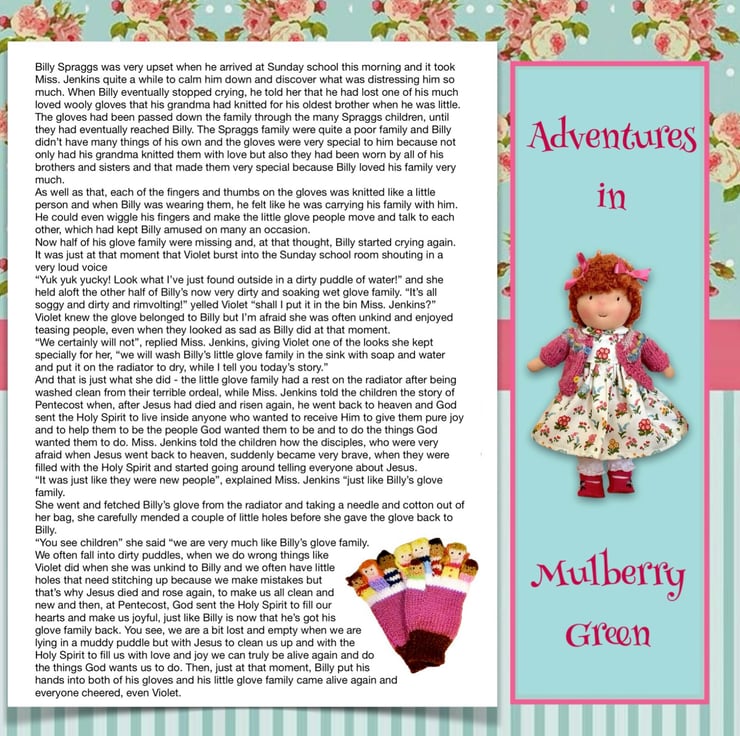 Billy Spraggs was very upset when he arrived at Sunday school this morning and it took Miss. Jenkins quite a while to calm him down and discover what was distressing him so much. When Billy eventually stopped crying, he told her that he had lost one of his much loved wooly gloves that his grandma had knitted for his oldest brother when he was little. The gloves had been passed down the family through the many Spraggs children, until they had eventually reached Billy. The Spraggs family were quite a poor family and Billy didn't have many things of his own and the gloves were very special to him because not only had his grandma knitted them with love but also they had been worn by all of his brothers and sisters and that made them very special because Billy loved his family very much.

As well as that, each of the fingers and thumbs on the gloves was knitted like a little person and when Billy was wearing them, he felt like he was carrying his family with him. He could even wiggle his fingers and make the little glove people move and talk to each other, which had kept Billy amused on many an occasion.

Now half of his glove family were missing and, at that thought, Billy started crying again. It was just at that moment that Violet burst into the Sunday school room shouting in a very loud voice

"Yuk yuk yucky! Look what I've just found outside in a dirty puddle of water!" and she held aloft the other half of Billy's now very dirty and soaking wet glove family. "It's all soggy and dirty and rimvolting!" yelled Violet "shall I put it in the bin Miss. Jenkins?" Violet knew the glove belonged to Billy but I'm afraid she was often unkind and enjoyed teasing people, even when they looked as sad as Billy did at that moment.

"We certainly will not", replied Miss. Jenkins, giving Violet one of the looks she kept specially for her, "we will wash Billy's little glove family in the sink with soap and water and put it on the radiator to dry, while I tell you today's story."

And that is just what she did - the little glove family had a rest on the radiator after being washed clean from their terrible ordeal, while Miss. Jenkins told the children the story of Pentecost when, after Jesus had died and risen again, he went back to heaven and God sent the Holy Spirit to live inside anyone who wanted to receive Him to give them pure joy and to help them to be the people God wanted them to be and to do the things God wanted them to do. Miss. Jenkins told the children how the disciples, who were very afraid when Jesus went back to heaven, suddenly became very brave, when they were filled with the Holy Spirit and started going around telling everyone about Jesus.

"It was just like they were new people", explained Miss. Jenkins "just like Billy's glove family.

She went and fetched Billy's glove from the radiator and taking a needle and cotton out of her bag, she carefully mended a couple of little holes before she gave the glove back to Billy.

"You see children" she said "we are very much like Billy's glove family. We often fall into dirty puddles, when we do wrong things like Violet did when she was unkind to Billy and we often have little holes that need stitching up because we make mistakes but that's why Jesus died and rose again, to make us all clean and new and then, at Pentecost, God sent the Holy Spirit to fill our hearts and make us joyful, just like Billy is now that he's got his glove family back. You see, we are a bit lost and empty when we are lying in a muddy puddle but with Jesus to clean us up and with the Holy Spirit to fill us with love and joy we can truly be alive again and do the things God wants us to do. Then, just at that moment, Billy put his hands into both of his gloves and his little glove family came alive again and everyone cheered, even Violet.

Adventures
in
Mulberry
Green